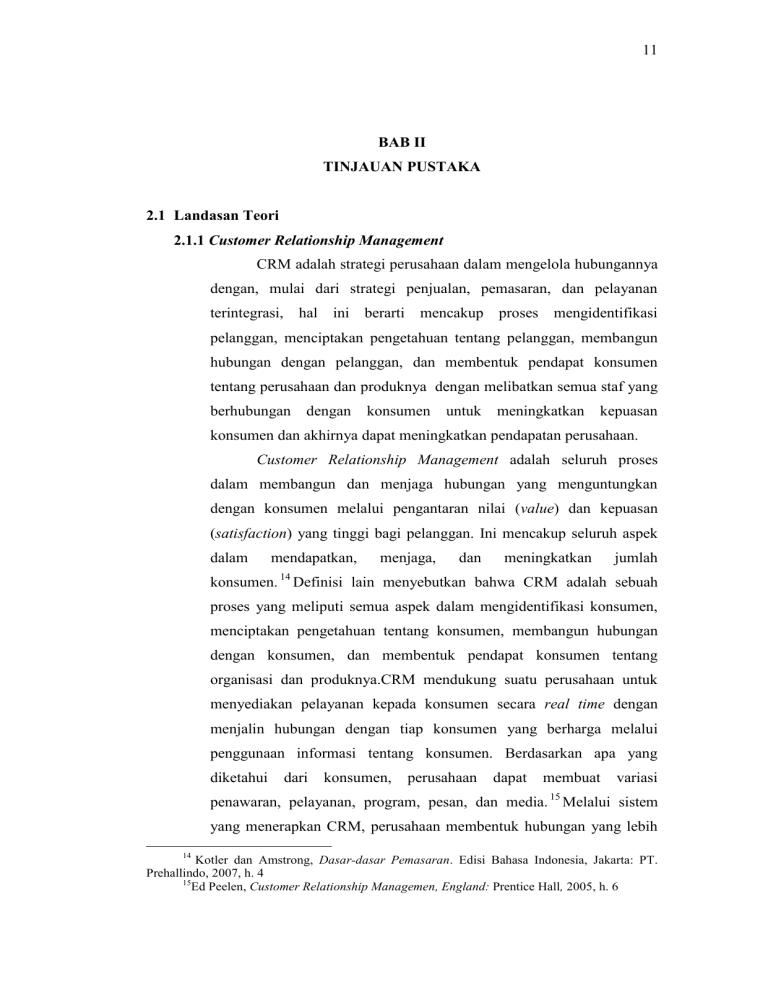 11

BAB II

TINJAUAN PUSTAKA

2.1 Landasan Teori

2.1.1 Customer Relationship Management

CRM adalah strategi perusahaan dalam mengelola hubungannya dengan, mulai dari strategi penjualan, pemasaran, dan pelayanan terintegrasi, hal ini berarti mencakup proses mengidentifikasi pelanggan, menciptakan pengetahuan tentang pelanggan, membangun hubungan dengan pelanggan, dan membentuk pendapat konsumen tentang perusahaan dan produknya dengan melibatkan semua staf yang berhubungan dengan konsumen untuk meningkatkan kepuasan konsumen dan akhirnya dapat meningkatkan pendapatan perusahaan.

Customer Relationship Management adalah seluruh proses dalam membangun dan menjaga hubungan yang menguntungkan dengan konsumen melalui pengantaran nilai (value) dan kepuasan (satisfaction) yang tinggi bagi pelanggan. Ini mencakup seluruh aspek dalam mendapatkan, menjaga, dan meningkatkan jumlah konsumen. $^{14}$ Definisi lain menyebutkan bahwa CRM adalah sebuah proses yang meliputi semua aspek dalam mengidentifikasi konsumen, menciptakan pengetahuan tentang konsumen, membangun hubungan dengan konsumen, dan membentuk pendapat konsumen tentang organisasi dan produknya.CRM mendukung suatu perusahaan untuk menyediakan pelayanan kepada konsumen secara real time dengan menjalin hubungan dengan tiap konsumen yang berharga melalui penggunaan informasi tentang konsumen. Berdasarkan apa yang diketahui dari konsumen, perusahaan dapat membuat variasi penawaran, pelayanan, program, pesan, dan media. $^{15}$ Melalui sistem yang menerapkan CRM, perusahaan membentuk hubungan yang lebih

$^{14}$ Kotler dan Amstrong, Dasar-dasar Pemasaran. Edisi Bahasa Indonesia, Jakarta: PT. Prehallindo, 2007, h. 4

$^{15}$Ed Peelen, Customer Relationship Managemen, England: Prentice Hall, 2005, h. 6